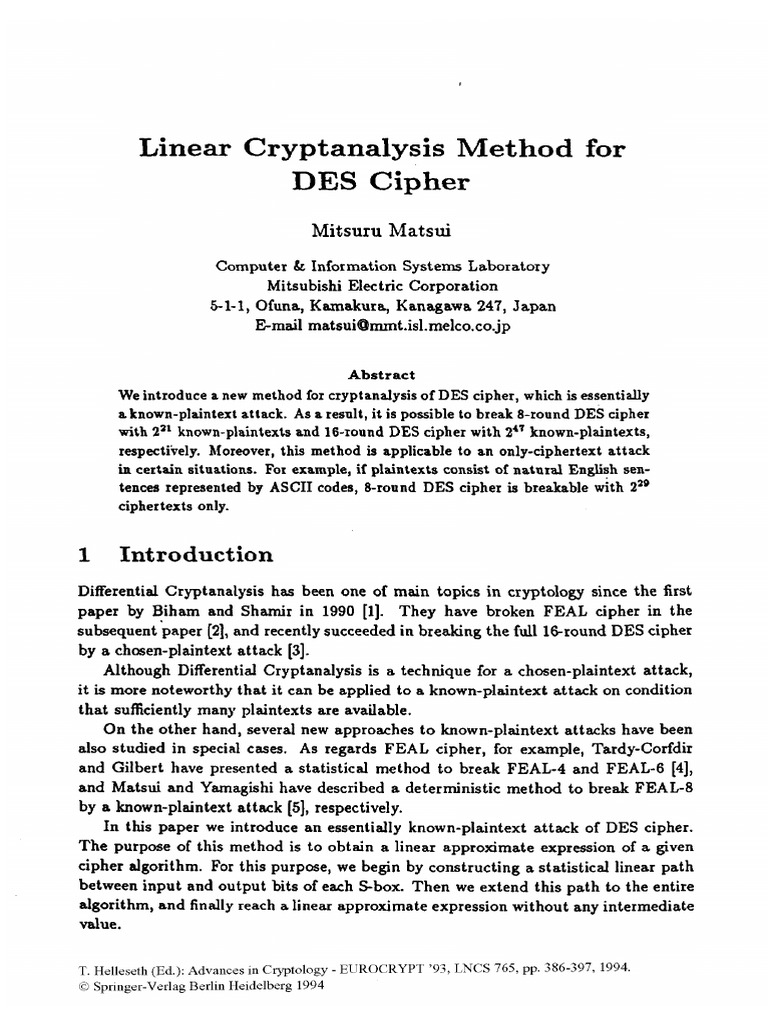 Linear Cryptanalysis Method for DES Cipher

Mitsuru Matsui

Computer & Information Systems Laboratory
Mitsubishi Electric Corporation
5-1-1, Ofuna, Kamakura, Kanagawa 247, Japan
E-mail matsui@mmt.isl.melco.co.jp

Abstract

We introduce a new method for cryptanalysis of DES cipher, which is essentially a known-plaintext attack. As a result, it is possible to break 8-round DES cipher with $2^{21}$ known-plaintexts and 16-round DES cipher with $2^{47}$ known-plaintexts, respectively. Moreover, this method is applicable to an only-ciphertext attack in certain situations. For example, if plaintexts consist of natural English sentences represented by ASCII codes, 8-round DES cipher is breakable with $2^{29}$ ciphertexts only.

1 Introduction

Differential Cryptanalysis has been one of main topics in cryptology since the first paper by Biham and Shamir in 1990 [1]. They have broken FEAL cipher in the subsequent paper [2], and recently succeeded in breaking the full 16-round DES cipher by a chosen-plaintext attack [3].

Although Differential Cryptanalysis is a technique for a chosen-plaintext attack, it is more noteworthy that it can be applied to a known-plaintext attack on condition that sufficiently many plaintexts are available.

On the other hand, several new approaches to known-plaintext attacks have been also studied in special cases. As regards FEAL cipher, for example, Tardy-Corfdir and Gilbert have presented a statistical method to break FEAL-4 and FEAL-6 [4], and Matsui and Yamagishi have described a deterministic method to break FEAL-8 by a known-plaintext attack [5], respectively.

In this paper we introduce an essentially known-plaintext attack of DES cipher. The purpose of this method is to obtain a linear approximate expression of a given cipher algorithm. For this purpose, we begin by constructing a statistical linear path between input and output bits of each S-box. Then we extend this path to the entire algorithm, and finally reach a linear approximate expression without any intermediate value.

T. Helleseth (Ed.): Advances in Cryptology - EUROCRYPT '93, LNCS 765, pp. 386-397, 1994.
© Springer-Verlag Berlin Heidelberg 1994